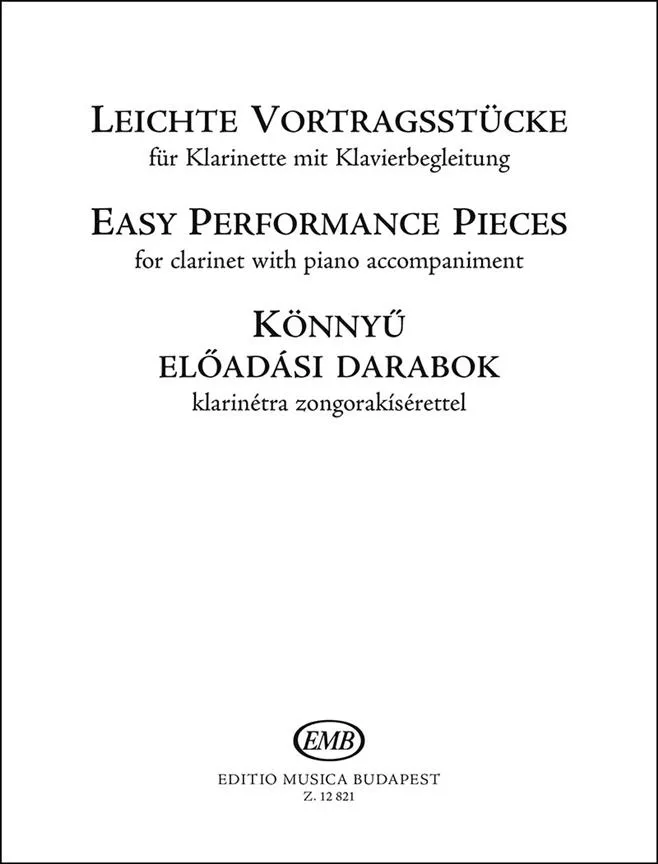 LEICHTE VORTRAGSSTÜCKE
für Klarinette mit Klavierbegleitung

EASY PERFORMANCE PIECES
for clarinet with piano accompaniment

KÖNNYŰ
ELŐADÁSI DARABOK
klarinétra zongorakísérettel

EMB

EDITIO MUSICA BUDAPEST
Z. 12 821